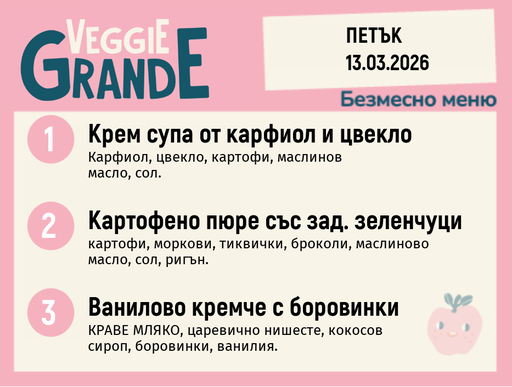 VEGGIE GRANDE

ПЕТЪК
13.03.2026

Безмесно меню

1
Крем супа от карфиол и цвекло
Карфиол, цвекло, картофи, маслинов масло, сол.

2
Картофено пюре със зад. зеленчуци
картофи, моркови, тиквички, броколи, маслиново масло, сол, ригън.

3
Ванилово кремче с боровинки
КРАВЕ МЛЯКО, царевично нишесте, кокосов сироп, боровинки, ванилия.